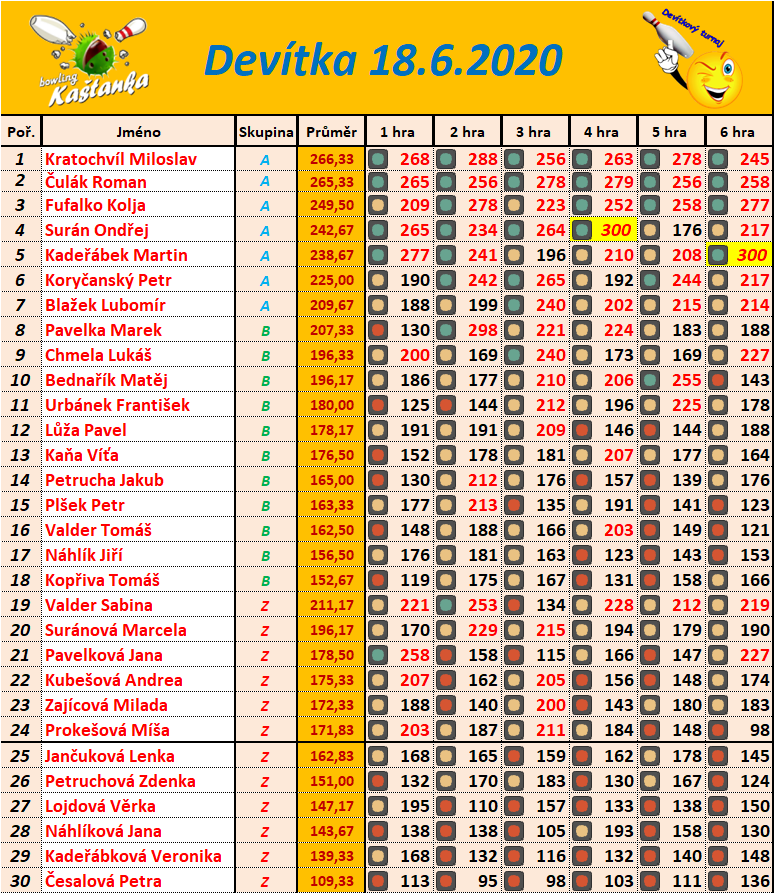 bowling Kaštanka

Devítka 18.6.2020

Devítkový turnaj

| Poř. | Jméno | Skupina | Průměr | 1 hra | 2 hra | 3 hra | 4 hra | 5 hra | 6 hra |
|---|---|---|---|---|---|---|---|---|---|
| 1 | Kratochvíl Miloslav | A | 266,33 | 268 | 288 | 256 | 263 | 278 | 245 |
| 2 | Čulák Roman | A | 265,33 | 265 | 256 | 278 | 279 | 256 | 258 |
| 3 | Fufalko Kolja | A | 249,50 | 209 | 278 | 223 | 252 | 258 | 277 |
| 4 | Surán Ondřej | A | 242,67 | 265 | 234 | 264 | 300 | 176 | 217 |
| 5 | Kadeřábek Martin | A | 238,67 | 277 | 241 | 196 | 210 | 208 | 300 |
| 6 | Koryčanský Petr | A | 225,00 | 190 | 242 | 265 | 192 | 244 | 217 |
| 7 | Blažek Lubomír | A | 209,67 | 188 | 199 | 240 | 202 | 215 | 214 |
| 8 | Pavelka Marek | B | 207,33 | 130 | 298 | 221 | 224 | 183 | 188 |
| 9 | Chmela Lukáš | B | 196,33 | 200 | 169 | 240 | 173 | 169 | 227 |
| 10 | Bednařík Matěj | B | 196,17 | 186 | 177 | 210 | 206 | 255 | 143 |
| 11 | Urbánek František | B | 180,00 | 125 | 144 | 212 | 196 | 225 | 178 |
| 12 | Lůža Pavel | B | 178,17 | 191 | 191 | 209 | 146 | 144 | 188 |
| 13 | Kaňa Víťa | B | 176,50 | 152 | 178 | 181 | 207 | 177 | 164 |
| 14 | Petrucha Jakub | B | 165,00 | 130 | 212 | 176 | 157 | 139 | 176 |
| 15 | Plšek Petr | B | 163,33 | 177 | 213 | 135 | 191 | 141 | 123 |
| 16 | Valder Tomáš | B | 162,50 | 148 | 188 | 166 | 203 | 149 | 121 |
| 17 | Náhlík Jiří | B | 156,50 | 176 | 181 | 163 | 123 | 143 | 153 |
| 18 | Kopřiva Tomáš | B | 152,67 | 119 | 175 | 167 | 131 | 158 | 166 |
| 19 | Valder Sabina | Z | 211,17 | 221 | 253 | 134 | 228 | 212 | 219 |
| 20 | Suránová Marcela | Z | 196,17 | 170 | 229 | 215 | 194 | 179 | 190 |
| 21 | Pavelková Jana | Z | 178,50 | 258 | 158 | 115 | 166 | 147 | 227 |
| 22 | Kubešová Andrea | Z | 175,33 | 207 | 162 | 205 | 156 | 148 | 174 |
| 23 | Zajícová Milada | Z | 172,33 | 188 | 140 | 200 | 143 | 180 | 183 |
| 24 | Prokešová Míša | Z | 171,83 | 203 | 187 | 211 | 184 | 148 | 98 |
| 25 | Jančuková Lenka | Z | 162,83 | 168 | 165 | 159 | 162 | 178 | 145 |
| 26 | Petruchová Zdenka | Z | 151,00 | 132 | 170 | 183 | 130 | 167 | 124 |
| 27 | Lojdová Věrka | Z | 147,17 | 195 | 110 | 157 | 133 | 138 | 150 |
| 28 | Náhlíková Jana | Z | 143,67 | 138 | 138 | 105 | 193 | 158 | 130 |
| 29 | Kadeřábková Veronika | Z | 139,33 | 168 | 132 | 116 | 132 | 140 | 148 |
| 30 | Česalová Petra | Z | 109,33 | 113 | 95 | 98 | 103 | 111 | 136 |